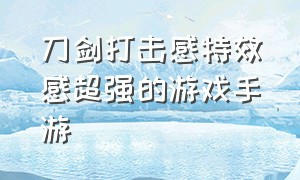 刀剑打击感特效感超强的游戏手游